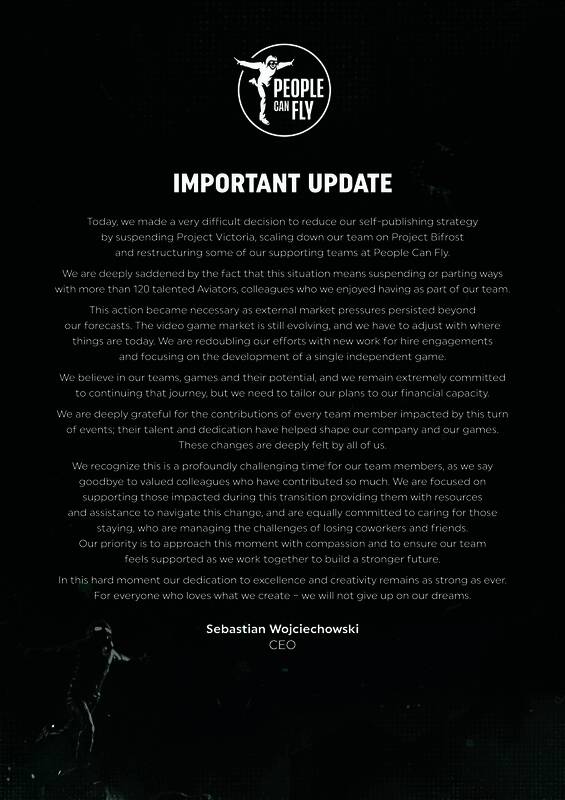 PEOPLE CAN FLY

IMPORTANT UPDATE

Today, we made a very difficult decision to reduce our self-publishing strategy by suspending Project Victoria, scaling down our team on Project Bifrost and restructuring some of our supporting teams at People Can Fly.

We are deeply saddened by the fact that this situation means suspending or parting ways with more than 120 talented Aviators, colleagues who we enjoyed having as part of our team.

This action became necessary as external market pressures persisted beyond our forecasts. The video game market is still evolving, and we have to adjust with where things are today. We are redoubling our efforts with new work for hire engagements and focusing on the development of a single independent game.

We believe in our teams, games and their potential, and we remain extremely committed to continuing that journey, but we need to tailor our plans to our financial capacity.

We are deeply grateful for the contributions of every team member impacted by this turn of events; their talent and dedication have helped shape our company and our games. These changes are deeply felt by all of us.

We recognize this is a profoundly challenging time for our team members, as we say goodbye to valued colleagues who have contributed so much. We are focused on supporting those impacted during this transition providing them with resources and assistance to navigate this change, and are equally committed to caring for those staying, who are managing the challenges of losing coworkers and friends. Our priority is to approach this moment with compassion and to ensure our team feels supported as we work together to build a stronger future.

In this hard moment our dedication to excellence and creativity remains as strong as ever. For everyone who loves what we create – we will not give up on our dreams.

Sebastian Wojciechowski
CEO